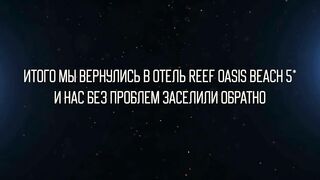 ИТОГО МЫ ВЕРНУЛИСЬ В ОТЕЛЬ REEF OASIS BEACH 5*
И НАС БЕЗ ПРОБЛЕМ ЗАСЕЛИЛИ ОБРАТНО